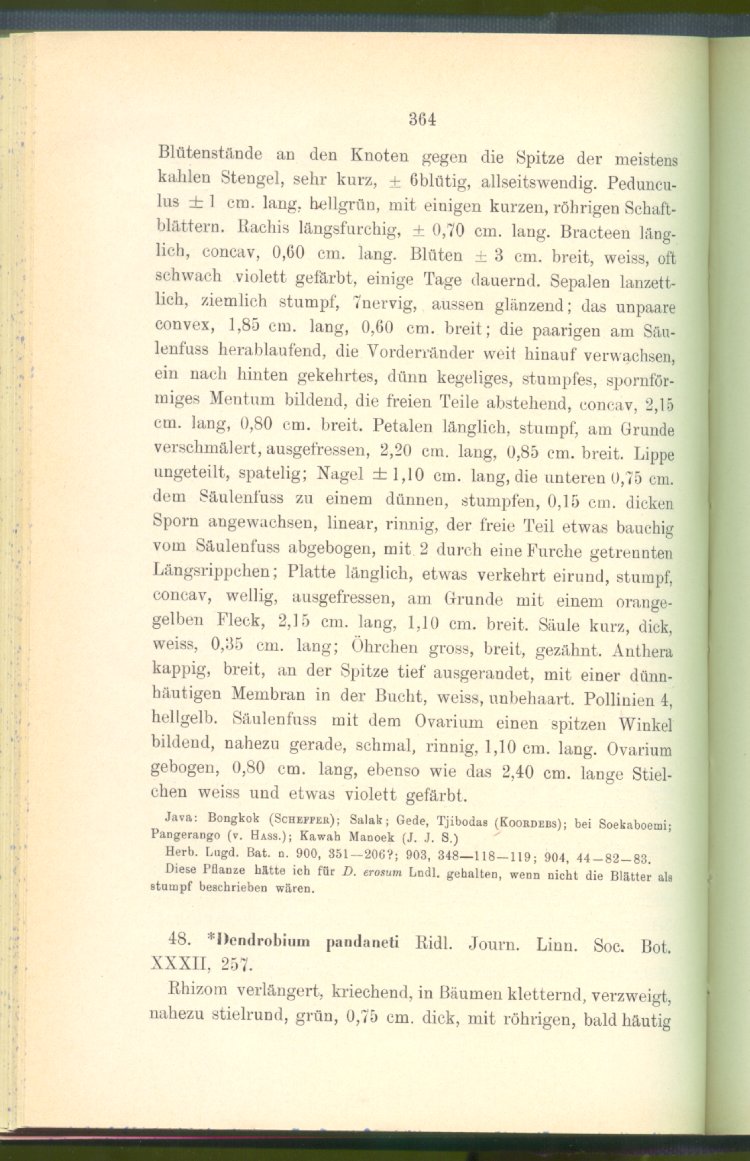 364

Blütenstände an den Knoten gegen die Spitze der meistens kahlen Stengel, sehr kurz, ± 6blütig, allseitswendig. Pedunculus ± 1 cm. lang, hellgrün, mit einigen kurzen, röhrigen Schaftblättern. Rachis längsfurchig, ± 0,70 cm. lang. Bracteen länglich, concav, 0,60 cm. lang. Blüten ± 3 cm. breit, weiss, oft schwach violett gefärbt, einige Tage dauernd. Sepalen lanzettlich, ziemlich stumpf, 7nervig, aussen glänzend; das unpaare convex, 1,85 cm. lang, 0,60 cm. breit; die paarigen am Säulenfuss herablaufend, die Vorderränder weit hinauf verwachsen, ein nach hinten gekehrtes, dünn kegeliges, stumpfes, spornförmiges Mentum bildend, die freien Teile abstehend, concav, 2,15 cm. lang, 0,80 cm. breit. Petalen länglich, stumpf, am Grunde verschmälert, ausgefressen, 2,20 cm. lang, 0,85 cm. breit. Lippe ungeteilt, spatelig; Nagel ± 1,10 cm. lang, die unteren 0,75 cm. dem Säulenfuss zu einem dünnen, stumpfen, 0,15 cm. dicken Sporn angewachsen, linear, rinnig, der freie Teil etwas bauchig vom Säulenfuss abgebogen, mit 2 durch eine Furche getrennten Längsrippchen; Platte länglich, etwas verkehrt eirund, stumpf, concav, wellig, ausgefressen, am Grunde mit einem orangegelben Fleck, 2,15 cm. lang, 1,10 cm. breit. Säule kurz, dick, weiss, 0,35 cm. lang; Öhrchen gross, breit, gezähnt. Anthera kappig, breit, an der Spitze tief ausgerandet, mit einer dünnhäutigen Membran in der Bucht, weiss, unbehaart. Pollinien 4, hellgelb. Säulenfuss mit dem Ovarium einen spitzen Winkel bildend, nahezu gerade, schmal, rinnig, 1,10 cm. lang. Ovarium gebogen, 0,80 cm. lang, ebenso wie das 2,40 cm. lange Stielchen weiss und etwas violett gefärbt.

Java: Bongkok (Scheffer); Salak; Gede, Tjibodas (Koorders); bei Soekaboemi; Pangerango (v. Hass.); Kawah Manoek (J. J. S.)

Herb. Lugd. Bat. n. 900, 351—206?; 903, 348—118—119; 904, 44—82—83.

Diese Pflanze hätte ich für D. erosum Lndl. gehalten, wenn nicht die Blätter als stumpf beschrieben wären.

48. *Dendrobium pandaneti Ridl. Journ. Linn. Soc. Bot. XXXII, 257.

Rhizom verlängert, kriechend, in Bäumen kletternd, verzweigt, nahezu stielrund, grün, 0,75 cm. dick, mit röhrigen, bald häutig